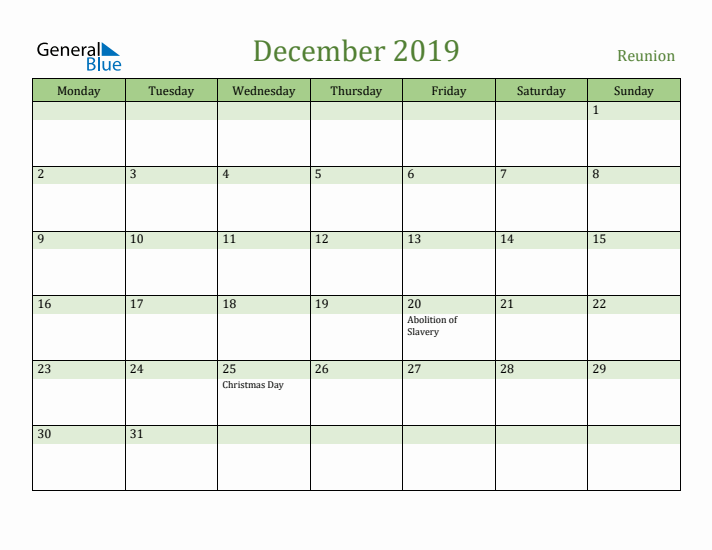 General Blue

December 2019

Reunion

| Monday | Tuesday | Wednesday | Thursday | Friday | Saturday | Sunday |
|---|---|---|---|---|---|---|
| | | | | | | 1 |
| 2 | 3 | 4 | 5 | 6 | 7 | 8 |
| 9 | 10 | 11 | 12 | 13 | 14 | 15 |
| 16 | 17 | 18 | 19 | 20 Abolition of Slavery | 21 | 22 |
| 23 | 24 | 25 Christmas Day | 26 | 27 | 28 | 29 |
| 30 | 31 | | | | | |